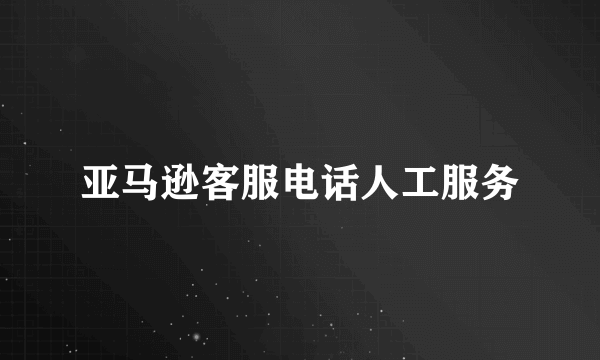 亚马逊客服电话人工服务